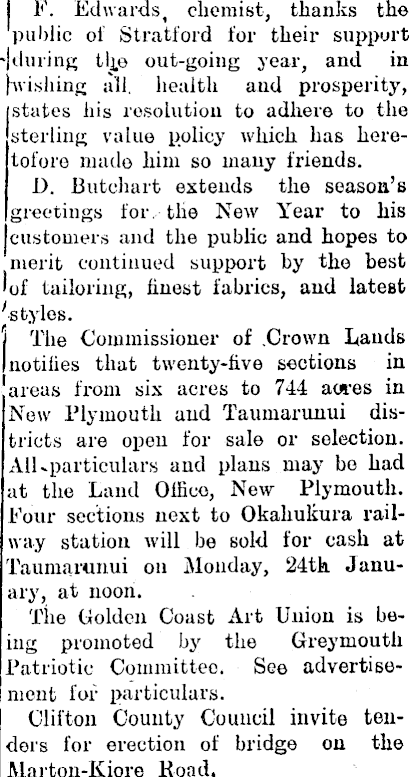 F. Edwards, chemist, thanks the public of Stratford for their support during the out-going year, and in wishing all health and prosperity, states his resolution to adhere to the sterling value policy which has heretofore made him so many friends.

D. Butchart extends the season's greetings for the New Year to his customers and the public and hopes to merit continued support by the best of tailoring, finest fabrics, and latest styles.

The Commissioner of Crown Lands notifies that twenty-five sections in areas from six acres to 744 acres in New Plymouth and Taumarunui districts are open for sale or selection. All particulars and plans may be had at the Land Office, New Plymouth. Four sections next to Okahukura railway station will be sold for cash at Taumarunui on Monday, 24th January, at noon.

The Golden Coast Art Union is being promoted by the Greymouth Patriotic Committee. See advertisement for particulars.

Clifton County Council invite tenders for erection of bridge on the Marton-Kiore Road.